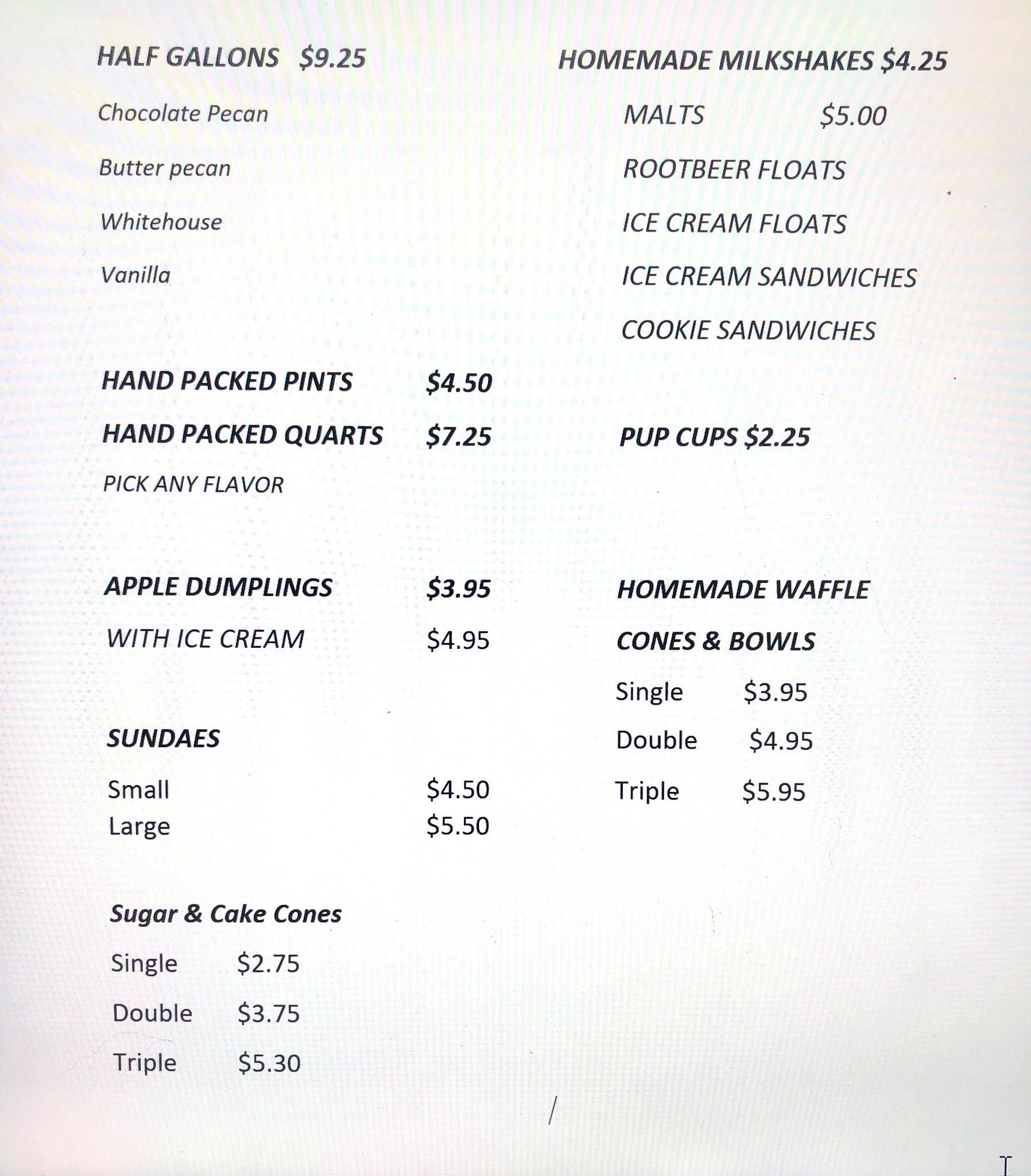 HALF GALLONS $9.25

Chocolate Pecan

Butter pecan

Whitehouse

Vanilla

HAND PACKED PINTS $4.50

HAND PACKED QUARTS $7.25

PICK ANY FLAVOR

APPLE DUMPLINGS $3.95

WITH ICE CREAM $4.95

SUNDAES

Small $4.50
Large $5.50

Sugar & Cake Cones

Single $2.75

Double $3.75

Triple $5.30

HOMEMADE MILKSHAKES $4.25

MALTS $5.00

ROOTBEER FLOATS

ICE CREAM FLOATS

ICE CREAM SANDWICHES

COOKIE SANDWICHES

PUP CUPS $2.25

HOMEMADE WAFFLE

CONES & BOWLS

Single $3.95

Double $4.95

Triple $5.95